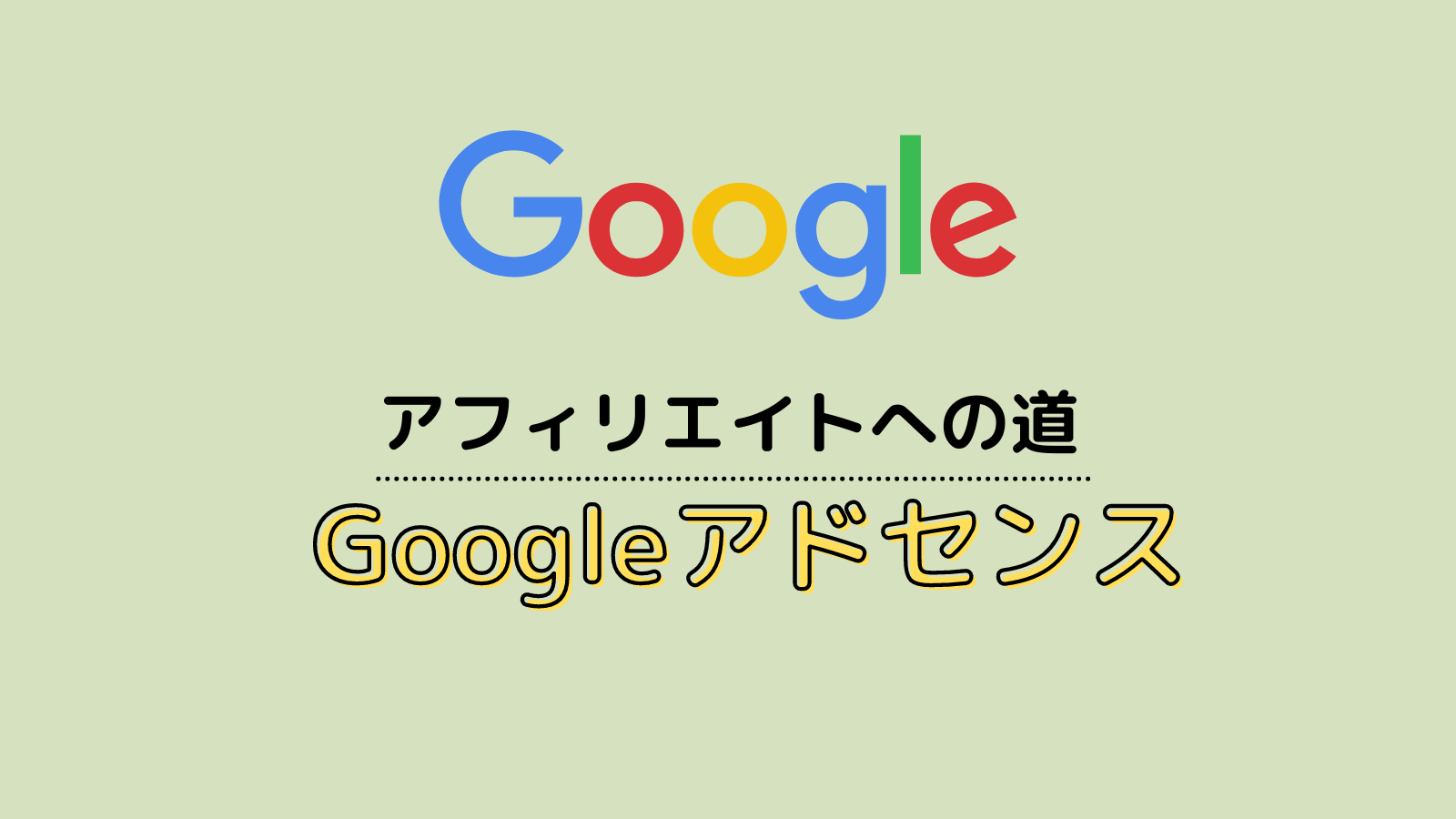 Google

アフィリエイトへの道

Googleアドセンス